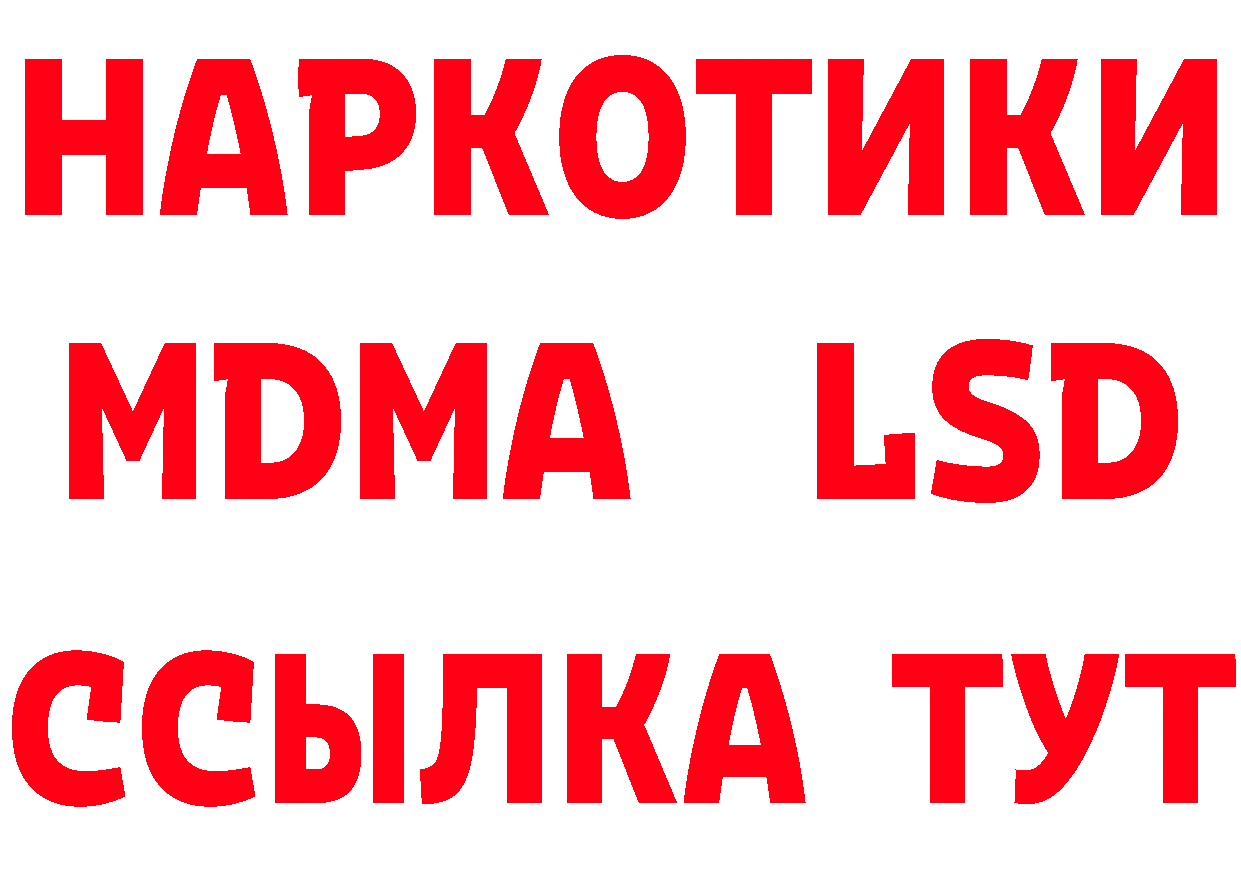 НАРКОТИКИ
MDMA LSD
ССЫЛКА ТУТ